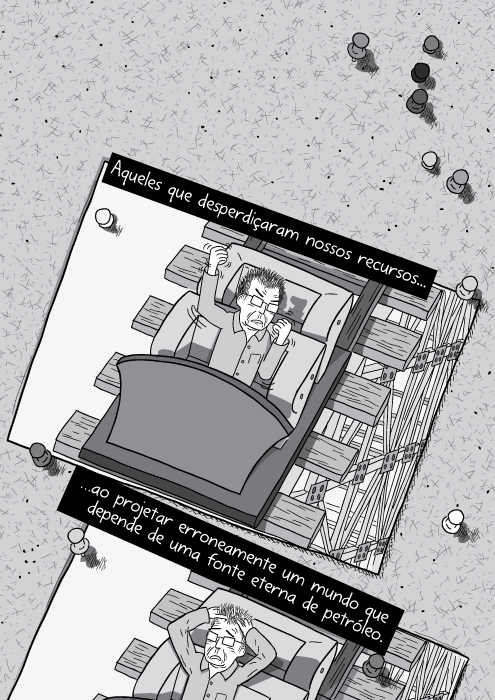 Aqueles que desperdiçaram nossos recursos...

...ao projetar erroneamente um mundo que depende de uma fonte eterna de petróleo.